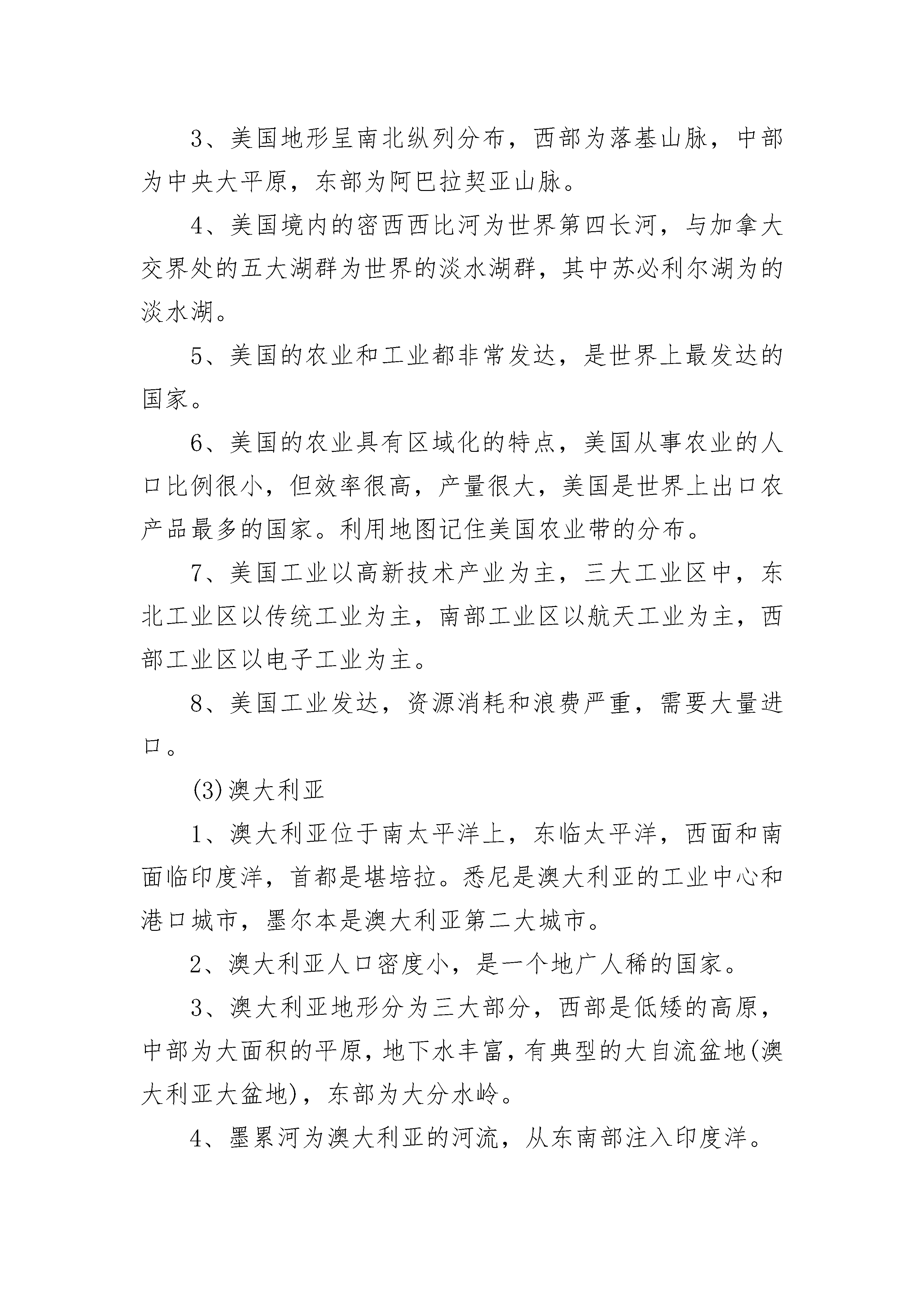 3、美国地形呈南北纵列分布，西部为落基山脉，中部为中央大平原，东部为阿巴拉契亚山脉。

4、美国境内的密西西比河为世界第四长河，与加拿大交界处的五大湖群为世界的淡水湖群，其中苏必利尔湖为的淡水湖。

5、美国的农业和工业都非常发达，是世界上最发达的国家。

6、美国的农业具有区域化的特点，美国从事农业的人口比例很小，但效率很高，产量很大，美国是世界上出口农产品最多的国家。利用地图记住美国农业带的分布。

7、美国工业以高新技术产业为主，三大工业区中，东北工业区以传统工业为主，南部工业区以航天工业为主，西部工业区以电子工业为主。

8、美国工业发达，资源消耗和浪费严重，需要大量进口。

(3)澳大利亚

1、澳大利亚位于南太平洋上，东临太平洋，西面和南面临印度洋，首都是堪培拉。悉尼是澳大利亚的工业中心和港口城市，墨尔本是澳大利亚第二大城市。

2、澳大利亚人口密度小，是一个地广人稀的国家。

3、澳大利亚地形分为三大部分，西部是低矮的高原，中部为大面积的平原，地下水丰富，有典型的大自流盆地(澳大利亚大盆地)，东部为大分水岭。

4、墨累河为澳大利亚的河流，从东南部注入印度洋。